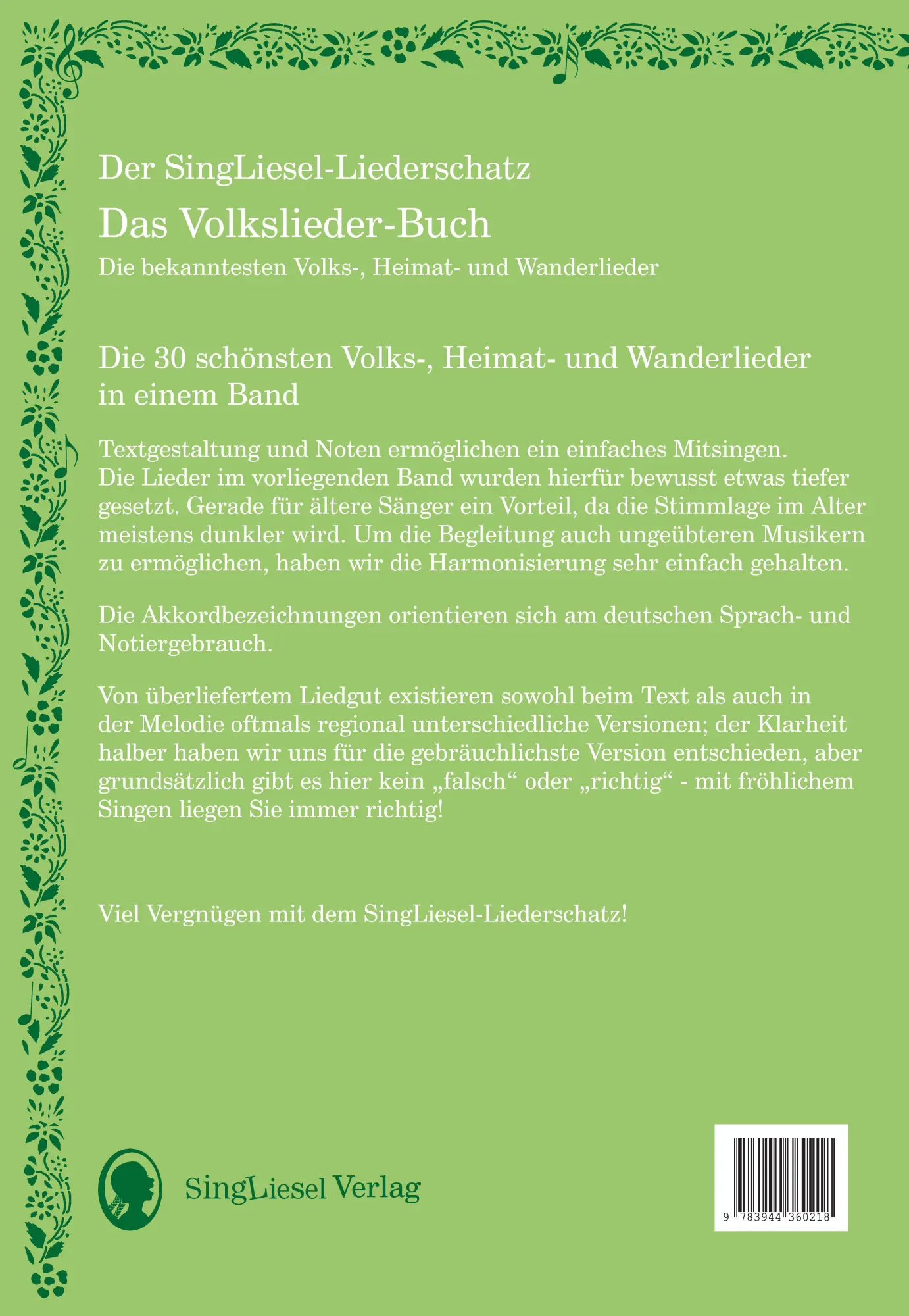 Der SingLiesel-Liederschatz

Das Volkslieder-Buch

Die bekanntesten Volks-, Heimat- und Wanderlieder

Die 30 schönsten Volks-, Heimat- und Wanderlieder in einem Band

Textgestaltung und Noten ermöglichen ein einfaches Mitsingen. Die Lieder im vorliegenden Band wurden hierfür bewusst etwas tiefer gesetzt. Gerade für ältere Sänger ein Vorteil, da die Stimmlage im Alter meistens dunkler wird. Um die Begleitung auch ungeübteren Musikern zu ermöglichen, haben wir die Harmonisierung sehr einfach gehalten.

Die Akkordbezeichnungen orientieren sich am deutschen Sprach- und Notiergebrauch.

Von überliefertem Liedgut existieren sowohl beim Text als auch in der Melodie oftmals regional unterschiedliche Versionen; der Klarheit halber haben wir uns für die gebräuchlichste Version entschieden, aber grundsätzlich gibt es hier kein „falsch“ oder „richtig“ - mit fröhlichem Singen liegen Sie immer richtig!

Viel Vergnügen mit dem SingLiesel-Liederschatz!

SingLiesel Verlag

9 783944 360218